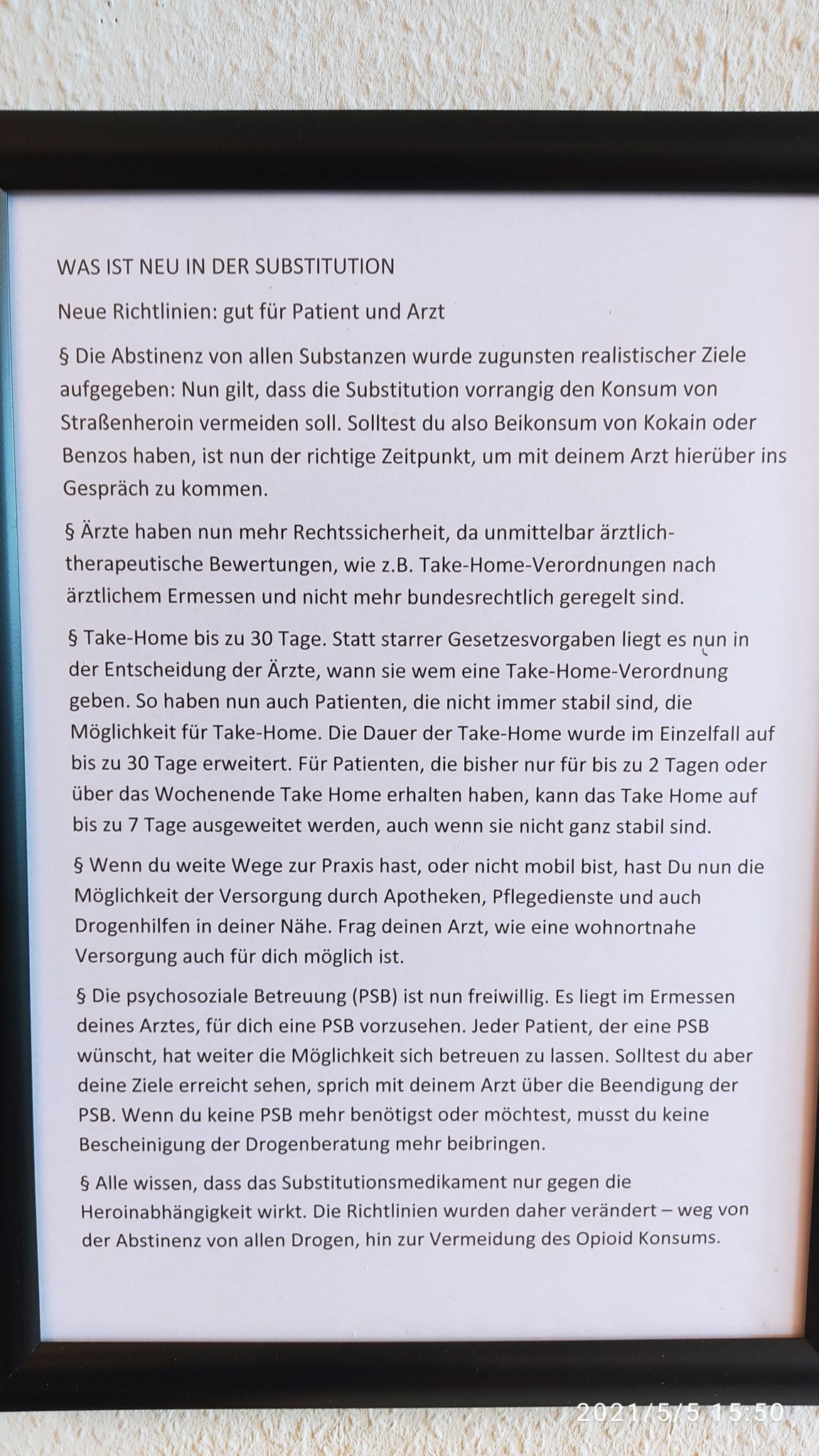 WAS IST NEU IN DER SUBSTITUTION

Neue Richtlinien: gut für Patient und Arzt

§ Die Abstinenz von allen Substanzen wurde zugunsten realistischer Ziele aufgegeben: Nun gilt, dass die Substitution vorrangig den Konsum von Straßenheroin vermeiden soll. Solltest du also Beikonsum von Kokain oder Benzos haben, ist nun der richtige Zeitpunkt, um mit deinem Arzt hierüber ins Gespräch zu kommen.

§ Ärzte haben nun mehr Rechtssicherheit, da unmittelbar ärztlich-therapeutische Bewertungen, wie z.B. Take-Home-Verordnungen nach ärztlichem Ermessen und nicht mehr bundesrechtlich geregelt sind.

§ Take-Home bis zu 30 Tage. Statt starrer Gesetzesvorgaben liegt es nun in der Entscheidung der Ärzte, wann sie wem eine Take-Home-Verordnung geben. So haben nun auch Patienten, die nicht immer stabil sind, die Möglichkeit für Take-Home. Die Dauer der Take-Home wurde im Einzelfall auf bis zu 30 Tage erweitert. Für Patienten, die bisher nur für bis zu 2 Tagen oder über das Wochenende Take Home erhalten haben, kann das Take Home auf bis zu 7 Tage ausgeweitet werden, auch wenn sie nicht ganz stabil sind.

§ Wenn du weite Wege zur Praxis hast, oder nicht mobil bist, hast Du nun die Möglichkeit der Versorgung durch Apotheken, Pflegedienste und auch Drogenhilfen in deiner Nähe. Frag deinen Arzt, wie eine wohnortnahe Versorgung auch für dich möglich ist.

§ Die psychosoziale Betreuung (PSB) ist nun freiwillig. Es liegt im Ermessen deines Arztes, für dich eine PSB vorzusehen. Jeder Patient, der eine PSB wünscht, hat weiter die Möglichkeit sich betreuen zu lassen. Solltest du aber deine Ziele erreicht sehen, sprich mit deinem Arzt über die Beendigung der PSB. Wenn du keine PSB mehr benötigst oder möchtest, musst du keine Bescheinigung der Drogenberatung mehr beibringen.

§ Alle wissen, dass das Substitutionsmedikament nur gegen die Heroinabhängigkeit wirkt. Die Richtlinien wurden daher verändert – weg von der Abstinenz von allen Drogen, hin zur Vermeidung des Opioid Konsums.

2021/5/5 15:50